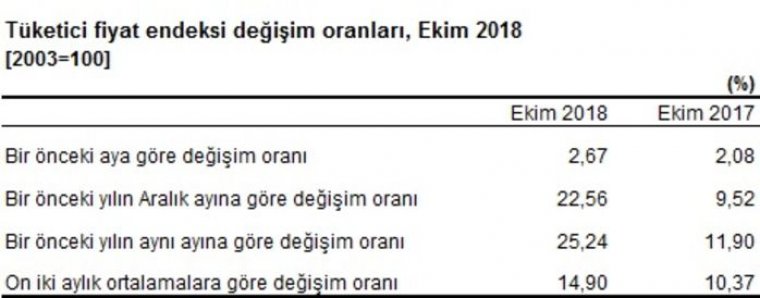 Tüketici fiyat endeksi değişim oranları, Ekim 2018
[2003=100]

(%)

| | Ekim 2018 | Ekim 2017 |
|---|---|---|
| Bir önceki aya göre değişim oranı | 2,67 | 2,08 |
| Bir önceki yılın Aralık ayına göre değişim oranı | 22,56 | 9,52 |
| Bir önceki yılın aynı ayına göre değişim oranı | 25,24 | 11,90 |
| On iki aylık ortalamalara göre değişim oranı | 14,90 | 10,37 |